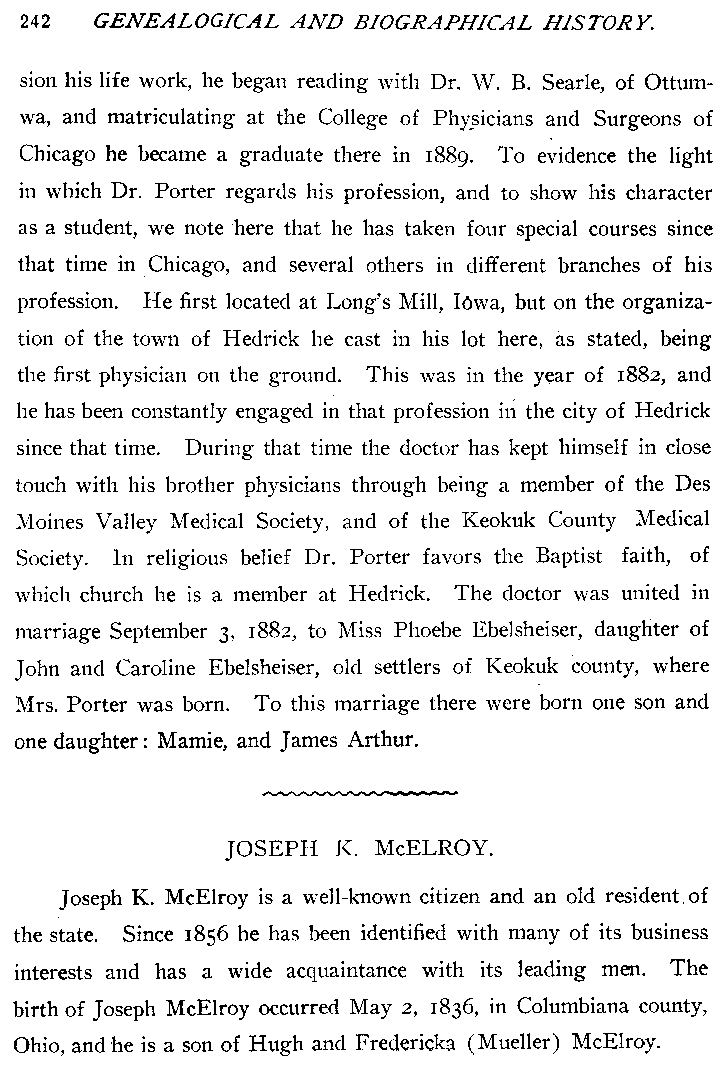 242 GENEALOGICAL AND BIOGRAPHICAL HISTORY.

sion his life work, he began reading with Dr. W. B. Searle, of Ottumwa, and matriculating at the College of Physicians and Surgeons of Chicago he became a graduate there in 1889. To evidence the light in which Dr. Porter regards his profession, and to show his character as a student, we note here that he has taken four special courses since that time in Chicago, and several others in different branches of his profession. He first located at Long's Mill, Iowa, but on the organization of the town of Hedrick he cast in his lot here, as stated, being the first physician on the ground. This was in the year of 1882, and he has been constantly engaged in that profession in the city of Hedrick since that time. During that time the doctor has kept himself in close touch with his brother physicians through being a member of the Des Moines Valley Medical Society, and of the Keokuk County Medical Society. In religious belief Dr. Porter favors the Baptist faith, of which church he is a member at Hedrick. The doctor was united in marriage September 3, 1882, to Miss Phoebe Ebelsheiser, daughter of John and Caroline Ebelsheiser, old settlers of Keokuk county, where Mrs. Porter was born. To this marriage there were born one son and one daughter: Mamie, and James Arthur.

JOSEPH K. McELROY.

Joseph K. McElroy is a well-known citizen and an old resident of the state. Since 1856 he has been identified with many of its business interests and has a wide acquaintance with its leading men. The birth of Joseph McElroy occurred May 2, 1836, in Columbiana county, Ohio, and he is a son of Hugh and Fredericka (Mueller) McElroy.